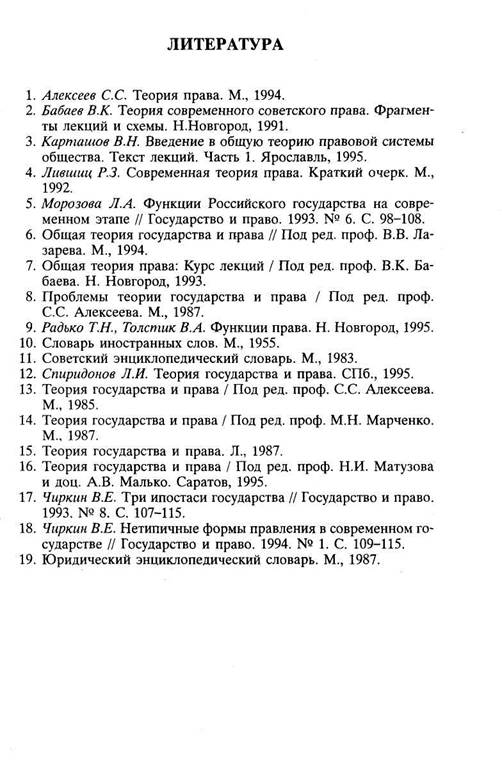 ЛИТЕРАТУРА

1. Алексеев С.С. Теория права. М., 1994.
2. Бабаев В.К. Теория современного советского права. Фрагменты лекций и схемы. Н.Новгород, 1991.
3. Карташов В.Н. Введение в общую теорию правовой системы общества. Текст лекций. Часть 1. Ярославль, 1995.
4. Лившиц Р.З. Современная теория права. Краткий очерк. М., 1992.
5. Морозова Л.А. Функции Российского государства на современном этапе // Государство и право. 1993. № 6. С. 98–108.
6. Общая теория государства и права // Под ред. проф. В.В. Лазарева. М., 1994.
7. Общая теория права: Курс лекций / Под ред. проф. В.К. Бабаева. Н. Новгород, 1993.
8. Проблемы теории государства и права / Под ред. проф. С.С. Алексеева. М., 1987.
9. Радько Т.Н., Толстик В.А. Функции права. Н. Новгород, 1995.
10. Словарь иностранных слов. М., 1955.
11. Советский энциклопедический словарь. М., 1983.
12. Спиридонов Л.И. Теория государства и права. СПб., 1995.
13. Теория государства и права / Под ред. проф. С.С. Алексеева. М., 1985.
14. Теория государства и права / Под ред. проф. М.Н. Марченко. М., 1987.
15. Теория государства и права. Л., 1987.
16. Теория государства и права / Под ред. проф. Н.И. Матузова и доц. А.В. Малько. Саратов, 1995.
17. Чиркин В.Е. Три ипостаси государства // Государство и право. 1993. № 8. С. 107–115.
18. Чиркин В.Е. Нетипичные формы правления в современном государстве // Государство и право. 1994. № 1. С. 109–115.
19. Юридический энциклопедический словарь. М., 1987.